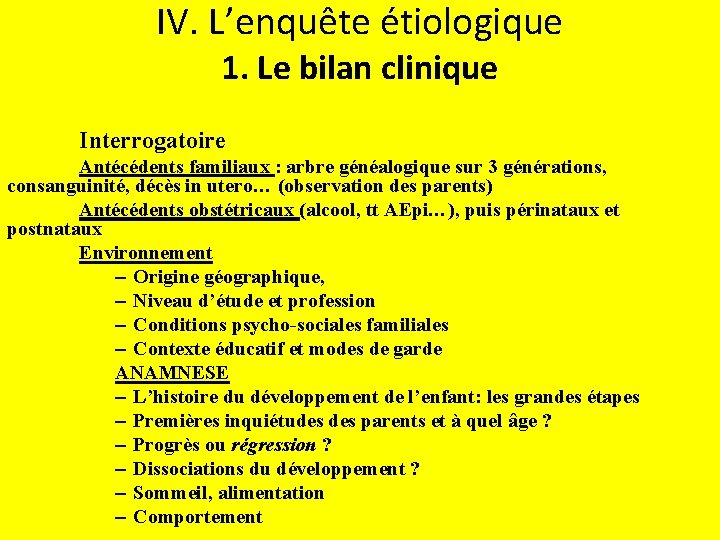 IV. L'enquête étiologique
1. Le bilan clinique

Interrogatoire

Antécédents familiaux : arbre généalogique sur 3 générations, consanguinité, décès in utero… (observation des parents)

Antécédents obstétricaux (alcool, tt AEpi…), puis périnataux et postnataux

Environnement
– Origine géographique,
– Niveau d'étude et profession
– Conditions psycho-sociales familiales
– Contexte éducatif et modes de garde

ANAMNESE
– L'histoire du développement de l'enfant: les grandes étapes
– Premières inquiétudes des parents et à quel âge ?
– Progrès ou régression ?
– Dissociations du développement ?
– Sommeil, alimentation
– Comportement